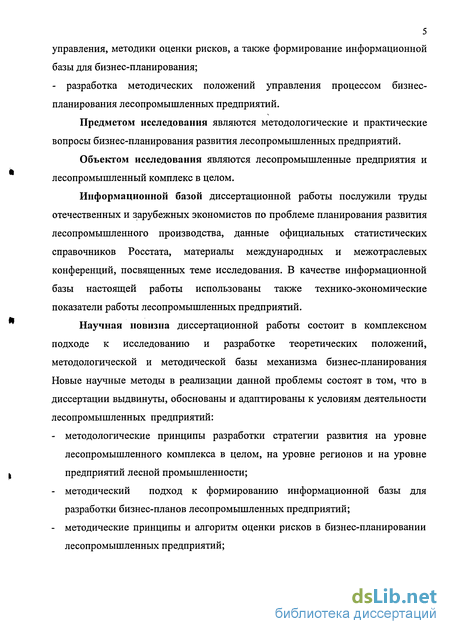 5

управления, методики оценки рисков, а также формирование информационной базы для бизнес-планирования;

- разработка методических положений управления процессом бизнес-планирования лесопромышленных предприятий.

Предметом исследования являются методологические и практические вопросы бизнес-планирования развития лесопромышленных предприятий.

Объектом исследования являются лесопромышленные предприятия и лесопромышленный комплекс в целом.

Информационной базой диссертационной работы послужили труды отечественных и зарубежных экономистов по проблеме планирования развития лесопромышленного производства, данные официальных статистических справочников Росстата, материалы международных и межотраслевых конференций, посвященных теме исследования. В качестве информационной базы настоящей работы использованы также технико-экономические показатели работы лесопромышленных предприятий.

Научная новизна диссертационной работы состоит в комплексном подходе к исследованию и разработке теоретических положений, методологической и методической базы механизма бизнес-планирования Новые научные методы в реализации данной проблемы состоят в том, что в диссертации выдвинуты, обоснованы и адаптированы к условиям деятельности лесопромышленных предприятий:

- методологические принципы разработки стратегии развития на уровне лесопромышленного комплекса в целом, на уровне регионов и на уровне предприятий лесной промышленности;

- методический подход к формированию информационной базы для разработки бизнес-планов лесопромышленных предприятий;

- методические принципы и алгоритм оценки рисков в бизнес-планировании лесопромышленных предприятий;

dsLib.net
библиотека диссертаций